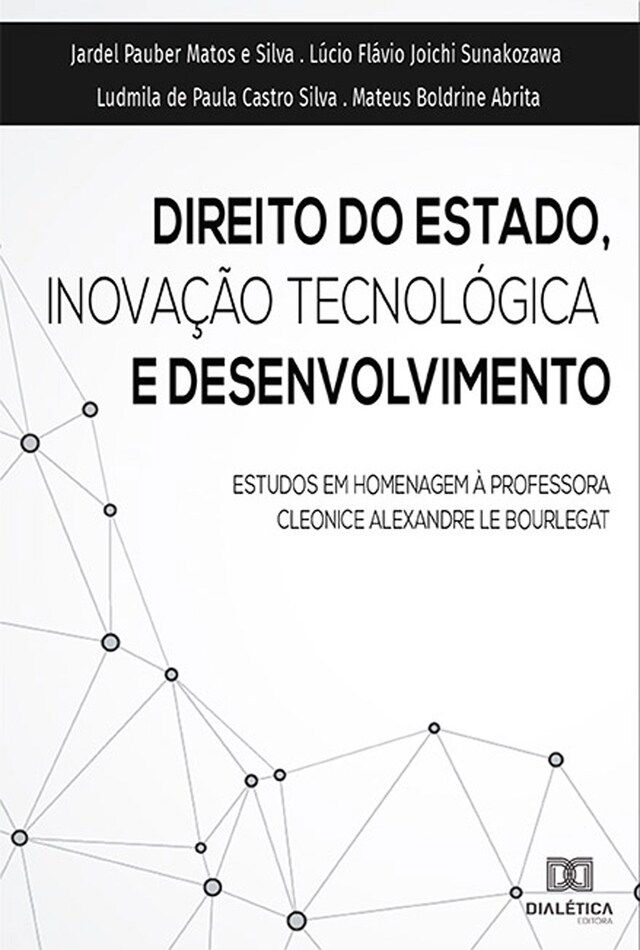 Jardel Pauber Matos e Silva . Lúcio Flávio Joichi Sunakozawa
Ludmila de Paula Castro Silva . Mateus Boldrine Abrita

DIREITO DO ESTADO,
INOVAÇÃO TECNOLÓGICA
E DESENVOLVIMENTO

ESTUDOS EM HOMENAGEM À PROFESSORA
CLEONICE ALEXANDRE LE BOURLEGAT

DIALÉTICA
EDITORA